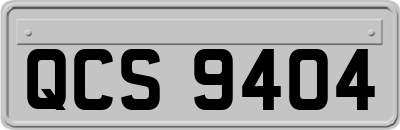 QCS 9404